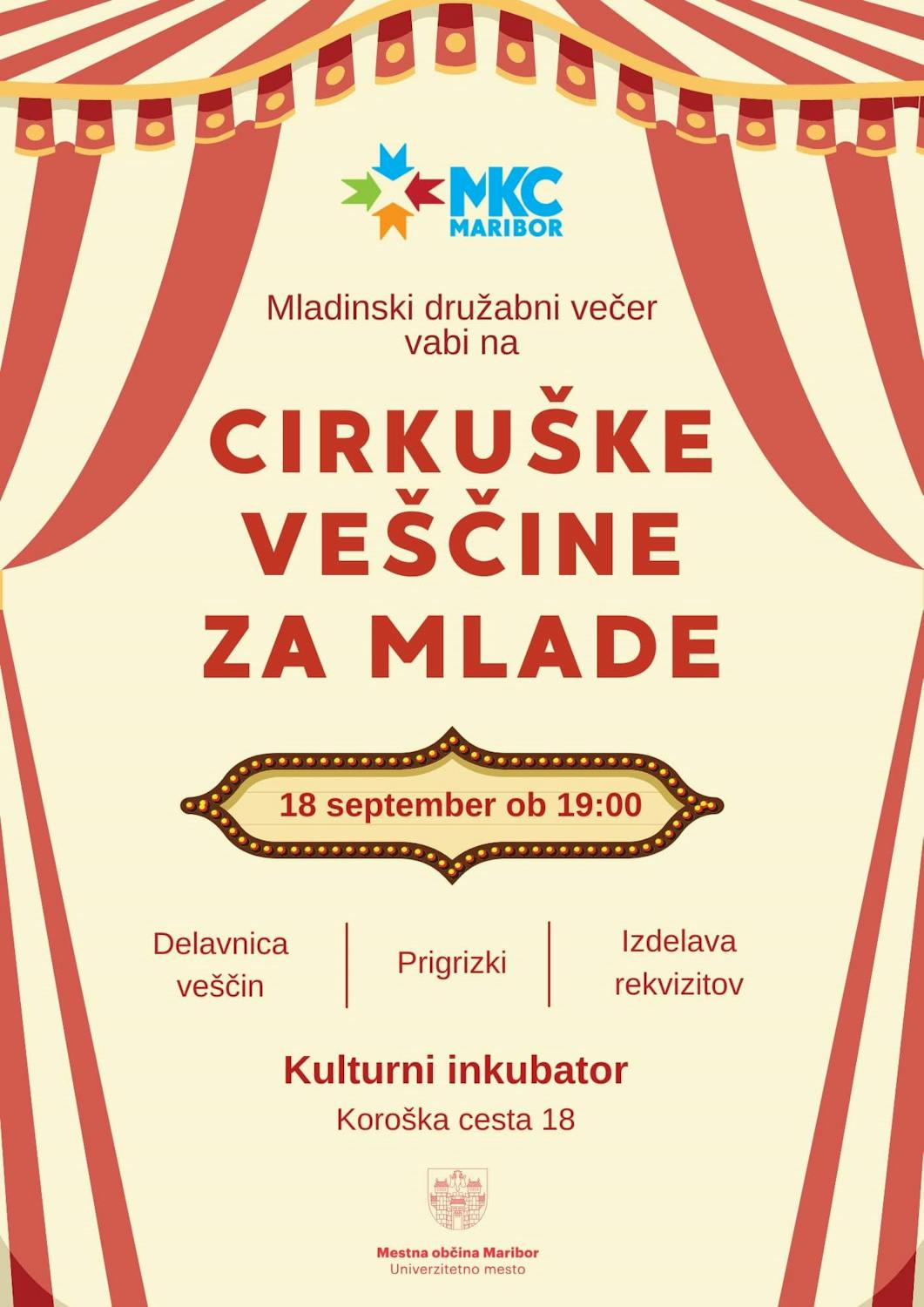 MKC
MARIBOR

Mladinski družabni večer
vabi na

CIRKUŠKE
VEŠČINE
ZA MLADE

18 september ob 19:00

Delavnica
veščin

Prigrizki

Izdelava
rekvizitov

Kulturni inkubator
Koroška cesta 18

Mestna občina Maribor
Univerzitetno mesto